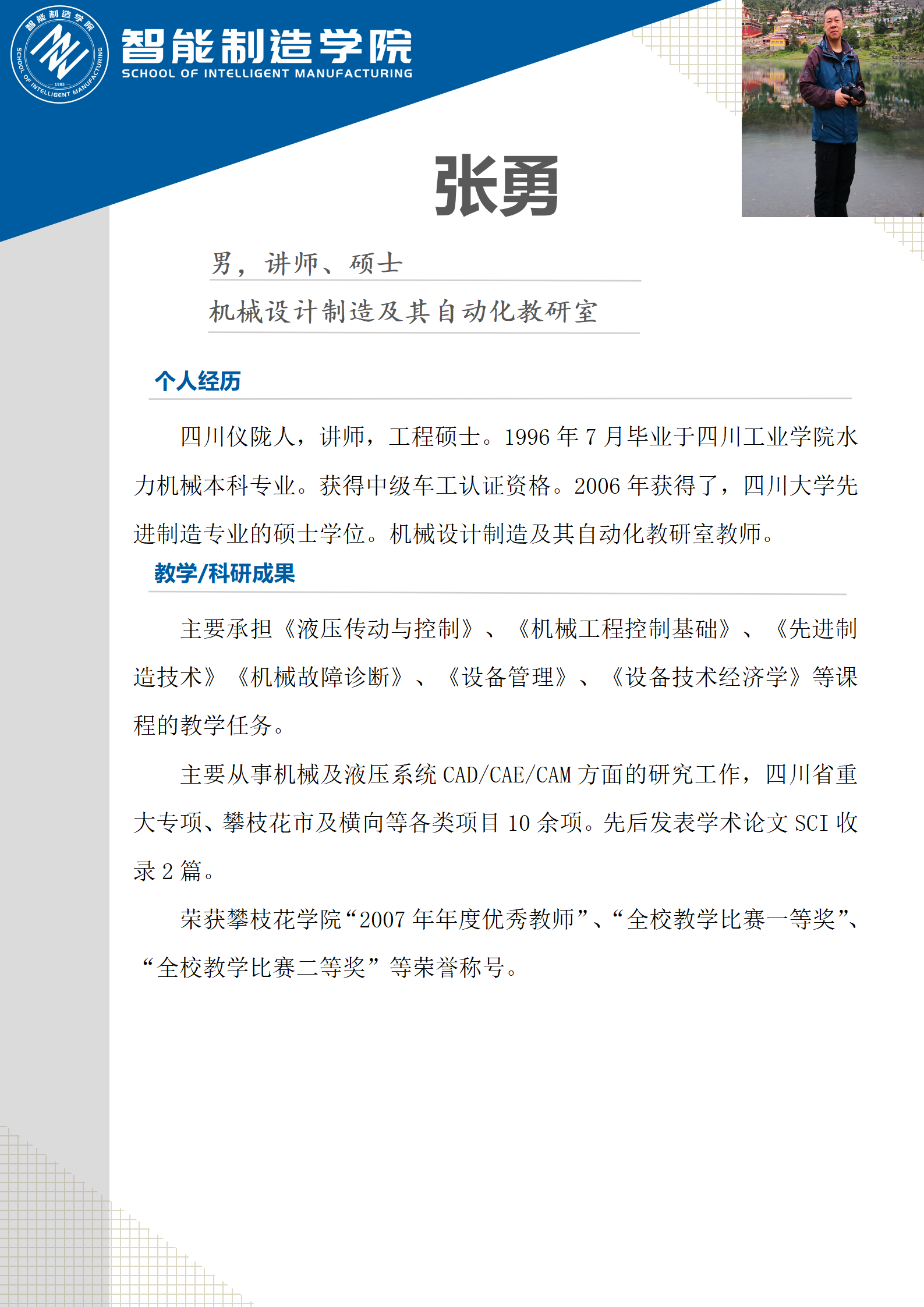 智能制造学院
SCHOOL OF INTELLIGENT MANUFACTURING

张勇

男，讲师、硕士

机械设计制造及其自动化教研室

个人经历

四川仪陇人，讲师，工程硕士。1996年7月毕业于四川工业学院水力机械本科专业。获得中级车工认证资格。2006年获得了，四川大学先进制造专业的硕士学位。机械设计制造及其自动化教研室教师。

教学/科研成果

主要承担《液压传动与控制》、《机械工程控制基础》、《先进制造技术》《机械故障诊断》、《设备管理》、《设备技术经济学》等课程的教学任务。

主要从事机械及液压系统CAD/CAE/CAM方面的研究工作，四川省重大专项、攀枝花市及横向等各类项目10余项。先后发表学术论文SCI收录2篇。

荣获攀枝花学院“2007年年度优秀教师”、“全校教学比赛一等奖”、“全校教学比赛二等奖”等荣誉称号。